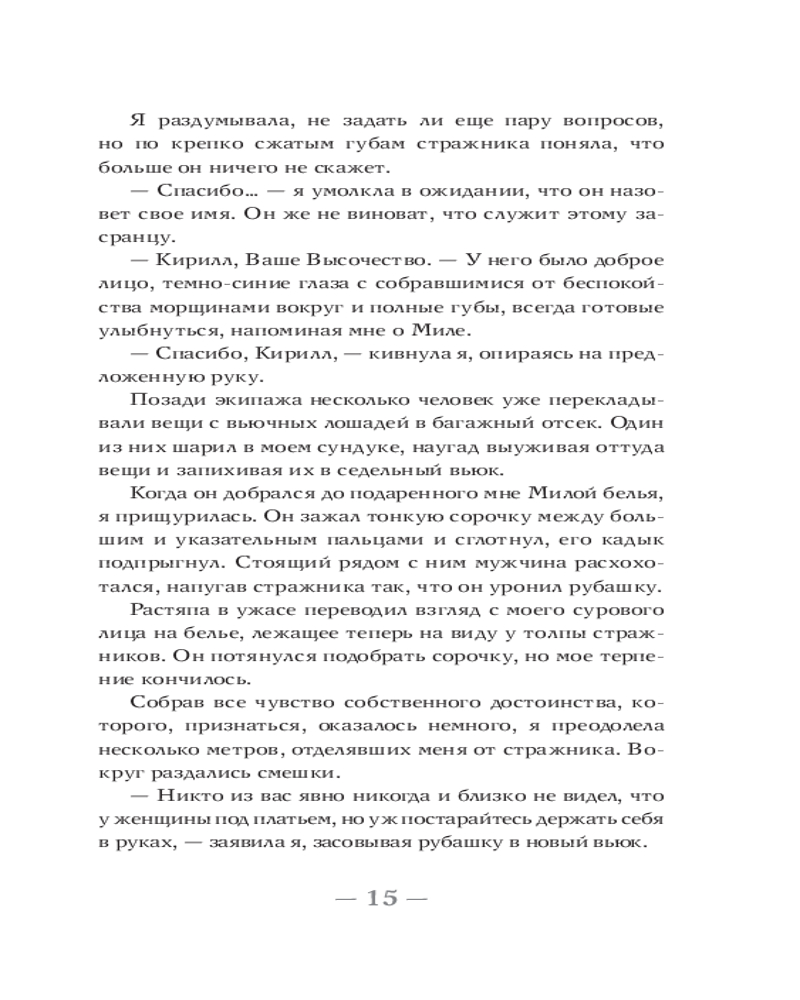 Я раздумывала, не задать ли еще пару вопросов, но по крепко сжатым губам стражника поняла, что больше он ничего не скажет.

— Спасибо… — я умолкла в ожидании, что он назовет свое имя. Он же не виноват, что служит этому засранцу.

— Кирилл, Ваше Высочество. — У него было доброе лицо, темно-синие глаза с собравшимися от беспокойства морщинами вокруг и полные губы, всегда готовые улыбнуться, напоминая мне о Миле.

— Спасибо, Кирилл, — кивнула я, опираясь на предложенную руку.

Позади экипажа несколько человек уже перекладывали вещи с вьючных лошадей в багажный отсек. Один из них шарил в моем сундуке, наугад выуживая оттуда вещи и запихивая их в седельный вьюк.

Когда он добрался до подаренного мне Милой белья, я прищурилась. Он зажал тонкую сорочку между большим и указательным пальцами и сглотнул, его кадык подпрыгнул. Стоящий рядом с ним мужчина расхохотался, напугав стражника так, что он уронил рубашку.

Растяпа в ужасе переводил взгляд с моего сурового лица на белье, лежащее теперь на виду у толпы стражников. Он потянулся подобрать сорочку, но мое терпение кончилось.

Собрав все чувство собственного достоинства, которого, признаться, оказалось немного, я преодолела несколько метров, отделявших меня от стражника. Вокруг раздались смешки.

— Никто из вас явно никогда и близко не видел, что у женщины под платьем, но уж постарайтесь держать себя в руках, — заявила я, засовывая рубашку в новый вьюк.

— 15 —